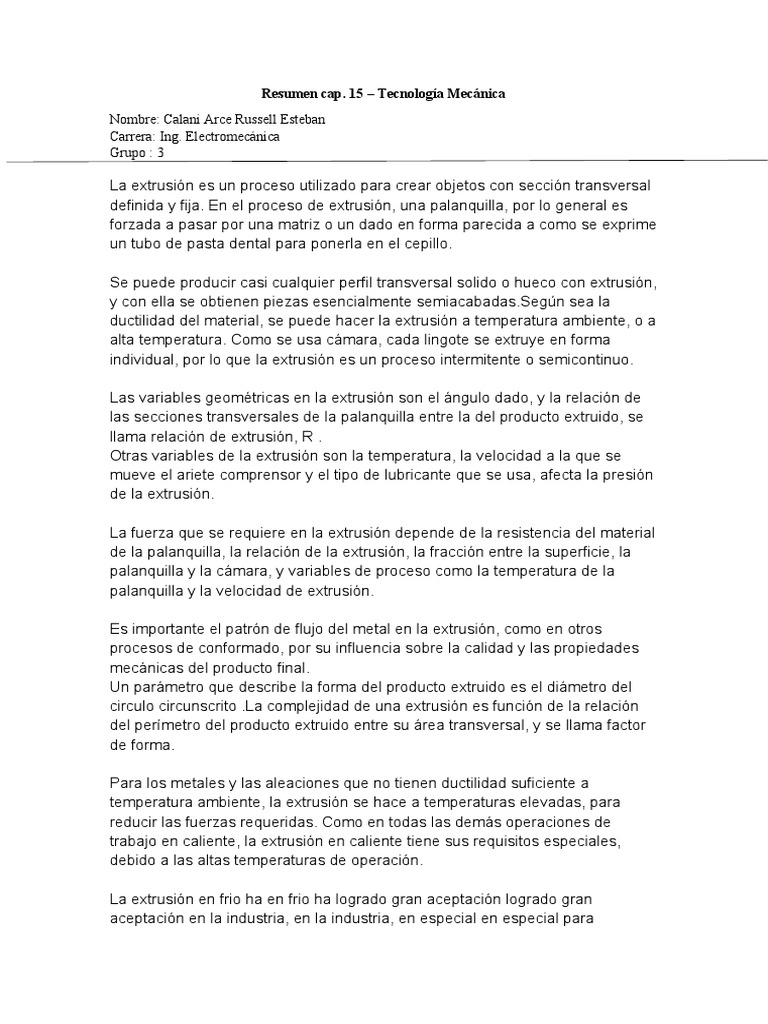 Resumen cap. 15 – Tecnología Mecánica

Nombre: Calani Arce Russell Esteban
Carrera: Ing. Electromecánica
Grupo : 3

La extrusión es un proceso utilizado para crear objetos con sección transversal definida y fija. En el proceso de extrusión, una palanquilla, por lo general es forzada a pasar por una matriz o un dado en forma parecida a como se exprime un tubo de pasta dental para ponerla en el cepillo.

Se puede producir casi cualquier perfil transversal solido o hueco con extrusión, y con ella se obtienen piezas esencialmente semiacabadas.Según sea la ductilidad del material, se puede hacer la extrusión a temperatura ambiente, o a alta temperatura. Como se usa cámara, cada lingote se extruye en forma individual, por lo que la extrusión es un proceso intermitente o semicontinuo.

Las variables geométricas en la extrusión son el ángulo dado, y la relación de las secciones transversales de la palanquilla entre la del producto extruido, se llama relación de extrusión, R .
Otras variables de la extrusión son la temperatura, la velocidad a la que se mueve el ariete comprensor y el tipo de lubricante que se usa, afecta la presión de la extrusión.

La fuerza que se requiere en la extrusión depende de la resistencia del material de la palanquilla, la relación de la extrusión, la fracción entre la superficie, la palanquilla y la cámara, y variables de proceso como la temperatura de la palanquilla y la velocidad de extrusión.

Es importante el patrón de flujo del metal en la extrusión, como en otros procesos de conformado, por su influencia sobre la calidad y las propiedades mecánicas del producto final.
Un parámetro que describe la forma del producto extruido es el diámetro del circulo circunscrito .La complejidad de una extrusión es función de la relación del perímetro del producto extruido entre su área transversal, y se llama factor de forma.

Para los metales y las aleaciones que no tienen ductilidad suficiente a temperatura ambiente, la extrusión se hace a temperaturas elevadas, para reducir las fuerzas requeridas. Como en todas las demás operaciones de trabajo en caliente, la extrusión en caliente tiene sus requisitos especiales, debido a las altas temperaturas de operación.

La extrusión en frio ha en frio ha logrado gran aceptación logrado gran aceptación en la industria, en la industria, en especial en especial para